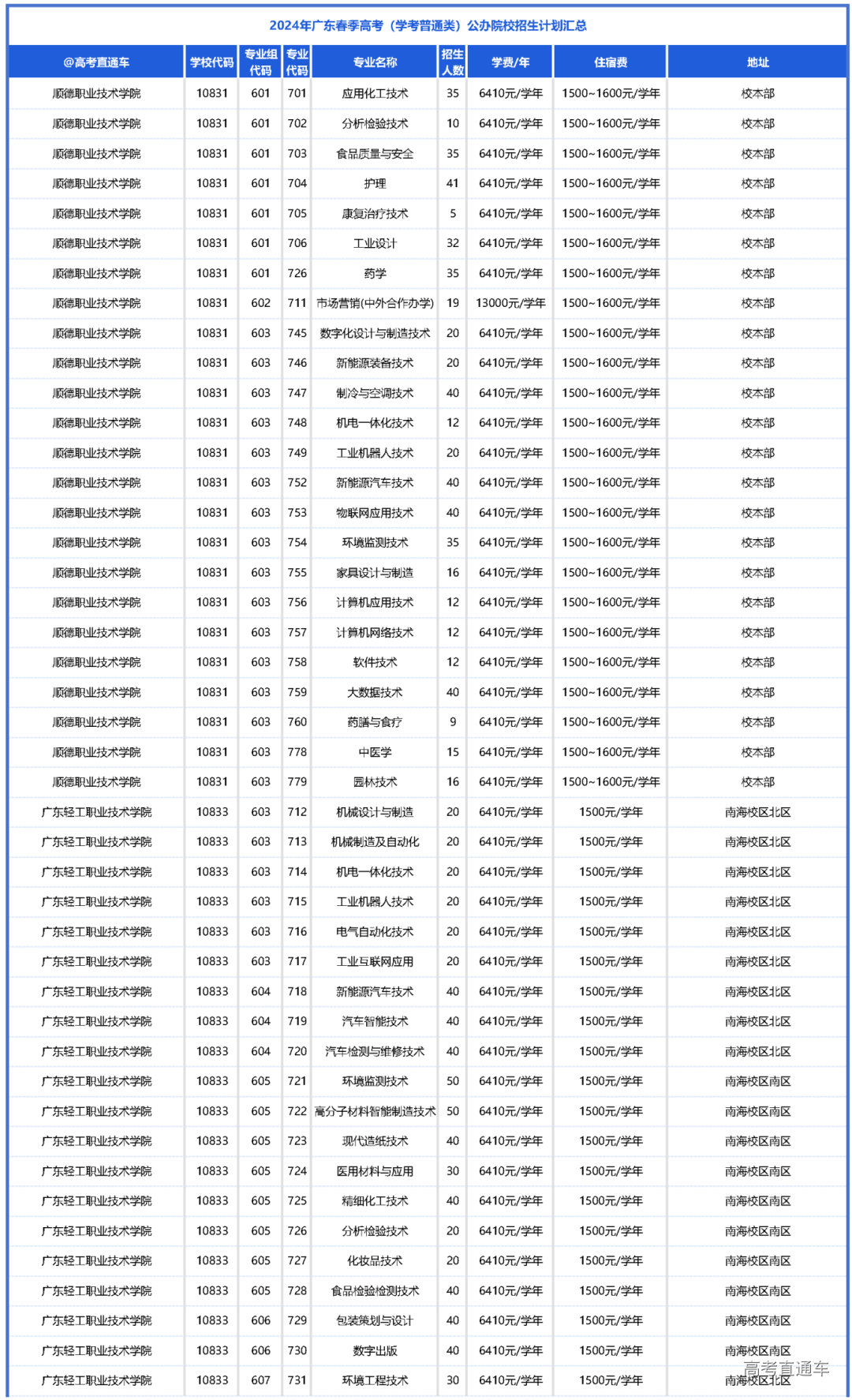 2024年广东春季高考（学考普通类）公办院校招生计划汇总

| @高考直通车 | 学校代码 | 专业组代码 | 专业代码 | 专业名称 | 招生人数 | 学费/年 | 住宿费 | 地址 |
|---|---|---|---|---|---|---|---|---|
| 顺德职业技术学院 | 10831 | 601 | 701 | 应用化工技术 | 35 | 6410元/学年 | 1500~1600元/学年 | 校本部 |
| 顺德职业技术学院 | 10831 | 601 | 702 | 分析检验技术 | 10 | 6410元/学年 | 1500~1600元/学年 | 校本部 |
| 顺德职业技术学院 | 10831 | 601 | 703 | 食品质量与安全 | 35 | 6410元/学年 | 1500~1600元/学年 | 校本部 |
| 顺德职业技术学院 | 10831 | 601 | 704 | 护理 | 41 | 6410元/学年 | 1500~1600元/学年 | 校本部 |
| 顺德职业技术学院 | 10831 | 601 | 705 | 康复治疗技术 | 5 | 6410元/学年 | 1500~1600元/学年 | 校本部 |
| 顺德职业技术学院 | 10831 | 601 | 706 | 工业设计 | 32 | 6410元/学年 | 1500~1600元/学年 | 校本部 |
| 顺德职业技术学院 | 10831 | 601 | 726 | 药学 | 35 | 6410元/学年 | 1500~1600元/学年 | 校本部 |
| 顺德职业技术学院 | 10831 | 602 | 711 | 市场营销(中外合作办学) | 19 | 13000元/学年 | 1500~1600元/学年 | 校本部 |
| 顺德职业技术学院 | 10831 | 603 | 745 | 数字化设计与制造技术 | 20 | 6410元/学年 | 1500~1600元/学年 | 校本部 |
| 顺德职业技术学院 | 10831 | 603 | 746 | 新能源装备技术 | 20 | 6410元/学年 | 1500~1600元/学年 | 校本部 |
| 顺德职业技术学院 | 10831 | 603 | 747 | 制冷与空调技术 | 40 | 6410元/学年 | 1500~1600元/学年 | 校本部 |
| 顺德职业技术学院 | 10831 | 603 | 748 | 机电一体化技术 | 12 | 6410元/学年 | 1500~1600元/学年 | 校本部 |
| 顺德职业技术学院 | 10831 | 603 | 749 | 工业机器人技术 | 20 | 6410元/学年 | 1500~1600元/学年 | 校本部 |
| 顺德职业技术学院 | 10831 | 603 | 752 | 新能源汽车技术 | 40 | 6410元/学年 | 1500~1600元/学年 | 校本部 |
| 顺德职业技术学院 | 10831 | 603 | 753 | 物联网应用技术 | 40 | 6410元/学年 | 1500~1600元/学年 | 校本部 |
| 顺德职业技术学院 | 10831 | 603 | 754 | 环境监测技术 | 35 | 6410元/学年 | 1500~1600元/学年 | 校本部 |
| 顺德职业技术学院 | 10831 | 603 | 755 | 家具设计与制造 | 16 | 6410元/学年 | 1500~1600元/学年 | 校本部 |
| 顺德职业技术学院 | 10831 | 603 | 756 | 计算机应用技术 | 12 | 6410元/学年 | 1500~1600元/学年 | 校本部 |
| 顺德职业技术学院 | 10831 | 603 | 757 | 计算机网络技术 | 12 | 6410元/学年 | 1500~1600元/学年 | 校本部 |
| 顺德职业技术学院 | 10831 | 603 | 758 | 软件技术 | 12 | 6410元/学年 | 1500~1600元/学年 | 校本部 |
| 顺德职业技术学院 | 10831 | 603 | 759 | 大数据技术 | 40 | 6410元/学年 | 1500~1600元/学年 | 校本部 |
| 顺德职业技术学院 | 10831 | 603 | 760 | 药膳与食疗 | 9 | 6410元/学年 | 1500~1600元/学年 | 校本部 |
| 顺德职业技术学院 | 10831 | 603 | 778 | 中医学 | 15 | 6410元/学年 | 1500~1600元/学年 | 校本部 |
| 顺德职业技术学院 | 10831 | 603 | 779 | 园林技术 | 16 | 6410元/学年 | 1500~1600元/学年 | 校本部 |
| 广东轻工职业技术学院 | 10833 | 603 | 712 | 机械设计与制造 | 20 | 6410元/学年 | 1500元/学年 | 南海校区北区 |
| 广东轻工职业技术学院 | 10833 | 603 | 713 | 机械制造及自动化 | 20 | 6410元/学年 | 1500元/学年 | 南海校区北区 |
| 广东轻工职业技术学院 | 10833 | 603 | 714 | 机电一体化技术 | 20 | 6410元/学年 | 1500元/学年 | 南海校区北区 |
| 广东轻工职业技术学院 | 10833 | 603 | 715 | 工业机器人技术 | 20 | 6410元/学年 | 1500元/学年 | 南海校区北区 |
| 广东轻工职业技术学院 | 10833 | 603 | 716 | 电气自动化技术 | 20 | 6410元/学年 | 1500元/学年 | 南海校区北区 |
| 广东轻工职业技术学院 | 10833 | 603 | 717 | 工业互联网应用 | 20 | 6410元/学年 | 1500元/学年 | 南海校区北区 |
| 广东轻工职业技术学院 | 10833 | 604 | 718 | 新能源汽车技术 | 40 | 6410元/学年 | 1500元/学年 | 南海校区北区 |
| 广东轻工职业技术学院 | 10833 | 604 | 719 | 汽车智能技术 | 40 | 6410元/学年 | 1500元/学年 | 南海校区北区 |
| 广东轻工职业技术学院 | 10833 | 604 | 720 | 汽车检测与维修技术 | 40 | 6410元/学年 | 1500元/学年 | 南海校区北区 |
| 广东轻工职业技术学院 | 10833 | 605 | 721 | 环境监测技术 | 50 | 6410元/学年 | 1500元/学年 | 南海校区南区 |
| 广东轻工职业技术学院 | 10833 | 605 | 722 | 高分子材料智能制造技术 | 50 | 6410元/学年 | 1500元/学年 | 南海校区南区 |
| 广东轻工职业技术学院 | 10833 | 605 | 723 | 现代造纸技术 | 40 | 6410元/学年 | 1500元/学年 | 南海校区南区 |
| 广东轻工职业技术学院 | 10833 | 605 | 724 | 医用材料与应用 | 30 | 6410元/学年 | 1500元/学年 | 南海校区南区 |
| 广东轻工职业技术学院 | 10833 | 605 | 725 | 精细化工技术 | 40 | 6410元/学年 | 1500元/学年 | 南海校区南区 |
| 广东轻工职业技术学院 | 10833 | 605 | 726 | 分析检验技术 | 20 | 6410元/学年 | 1500元/学年 | 南海校区南区 |
| 广东轻工职业技术学院 | 10833 | 605 | 727 | 化妆品技术 | 20 | 6410元/学年 | 1500元/学年 | 南海校区南区 |
| 广东轻工职业技术学院 | 10833 | 605 | 728 | 食品检验检测技术 | 40 | 6410元/学年 | 1500元/学年 | 南海校区南区 |
| 广东轻工职业技术学院 | 10833 | 606 | 729 | 包装策划与设计 | 40 | 6410元/学年 | 1500元/学年 | 南海校区南区 |
| 广东轻工职业技术学院 | 10833 | 606 | 730 | 数字出版 | 40 | 6410元/学年 | 1500元/学年 | 南海校区南区 |
| 广东轻工职业技术学院 | 10833 | 607 | 731 | 环境工程技术 | 30 | 6410元/学年 | 1500元/学年 | 南海校区北区 |

高考直通车